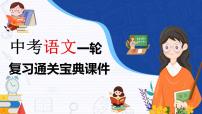 中考语文一轮

复习通关宝典课件